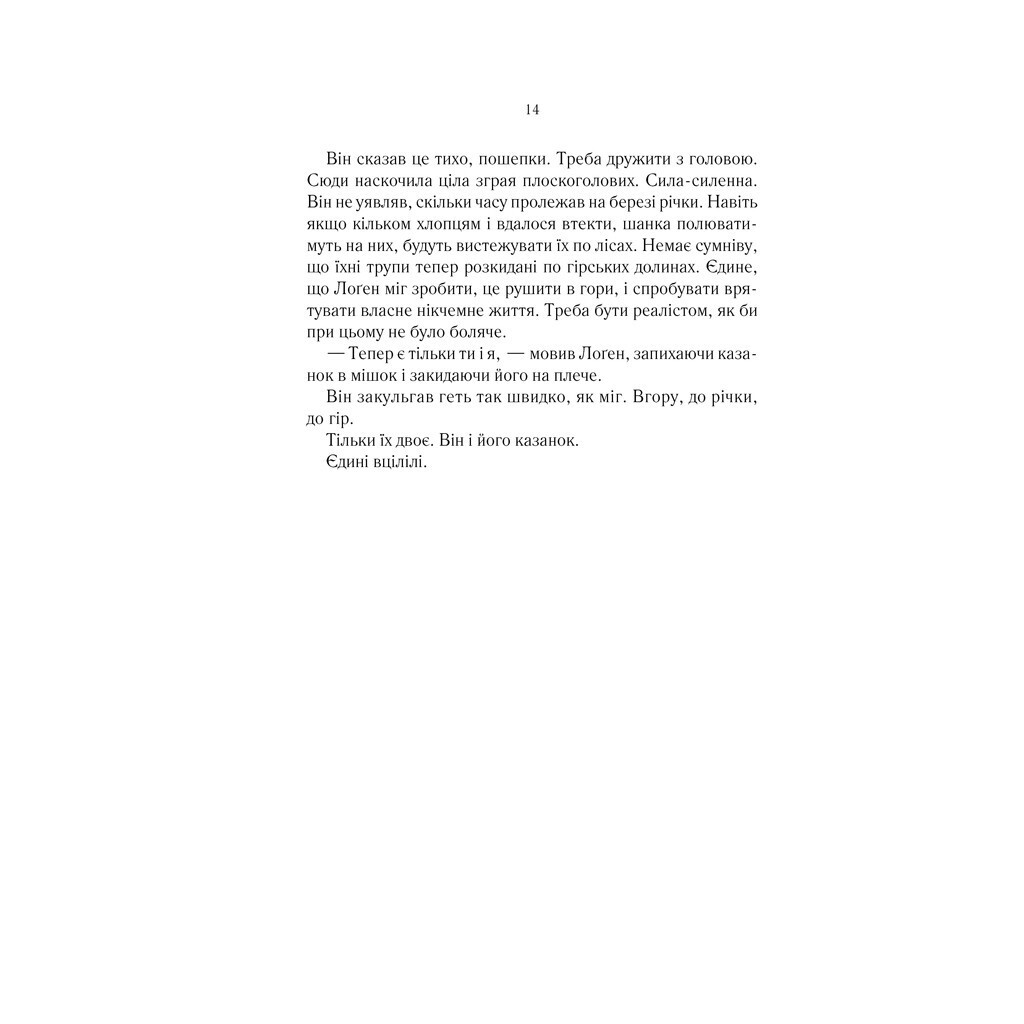 14

Він сказав це тихо, пошепки. Треба дружити з головою. Сюди наскочила ціла зграя плоскоголових. Сила-силенна. Він не уявляв, скільки часу пролежав на березі річки. Навіть якщо кільком хлопцям і вдалося втекти, шанка полюватимуть на них, будуть вистежувати їх по лісах. Немає сумніву, що їхні трупи тепер розкидані по гірських долинах. Єдине, що Логен міг зробити, це рушити в гори, і спробувати врятувати власне нікчемне життя. Треба бути реалістом, як би при цьому не було боляче.

— Тепер є тільки ти і я, — мовив Логен, запихаючи казанок в мішок і закидаючи його на плече.

Він закульгав геть так швидко, як міг. Вгору, до річки, до гір.

Тільки їх двоє. Він і його казанок.

Єдині вцілілі.